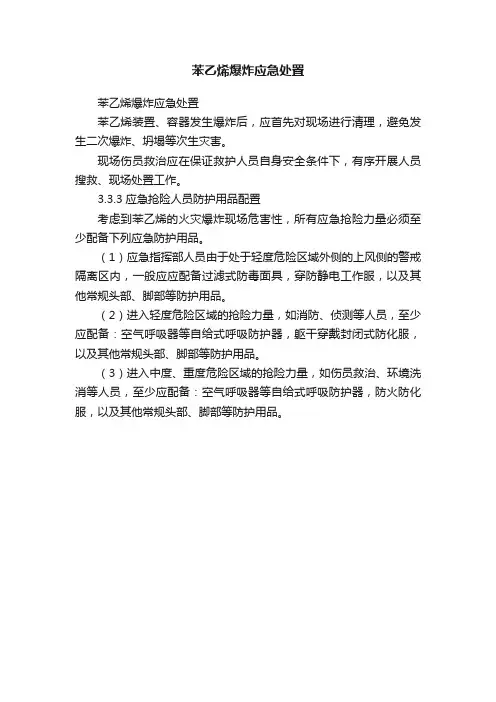 苯乙烯爆炸应急处置

苯乙烯爆炸应急处置

苯乙烯装置、容器发生爆炸后，应首先对现场进行清理，避免发生二次爆炸、坍塌等次生灾害。

现场伤员救治应在保证救护人员自身安全条件下，有序开展人员搜救、现场处置工作。

3.3.3 应急抢险人员防护用品配置

考虑到苯乙烯的火灾爆炸现场危害性，所有应急抢险力量必须至少配备下列应急防护用品。

（1）应急指挥部人员由于处于轻度危险区域外侧的上风侧的警戒隔离区内，一般应应配备过滤式防毒面具，穿防静电工作服，以及其他常规头部、脚部等防护用品。

（2）进入轻度危险区域的抢险力量，如消防、侦测等人员，至少应配备：空气呼吸器等自给式呼吸防护器，躯干穿戴封闭式防化服，以及其他常规头部、脚部等防护用品。

（3）进入中度、重度危险区域的抢险力量，如伤员救治、环境洗消等人员，至少应配备：空气呼吸器等自给式呼吸防护器，防火防化服，以及其他常规头部、脚部等防护用品。